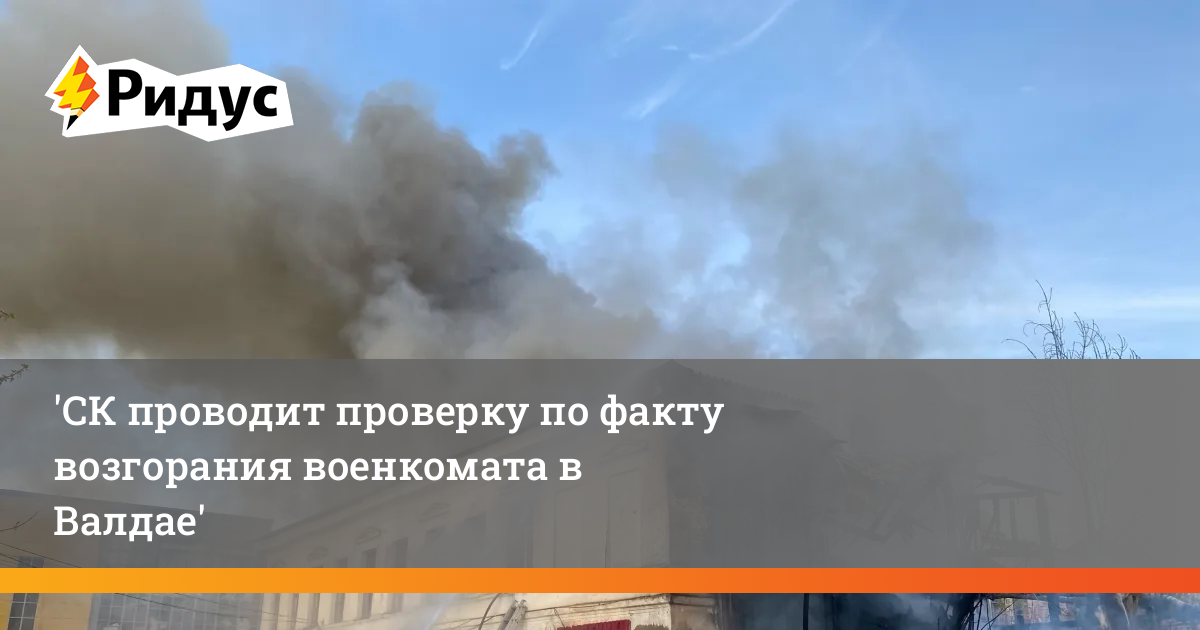 Ридус

'СК проводит проверку по факту возгорания военкомата в Валдае'